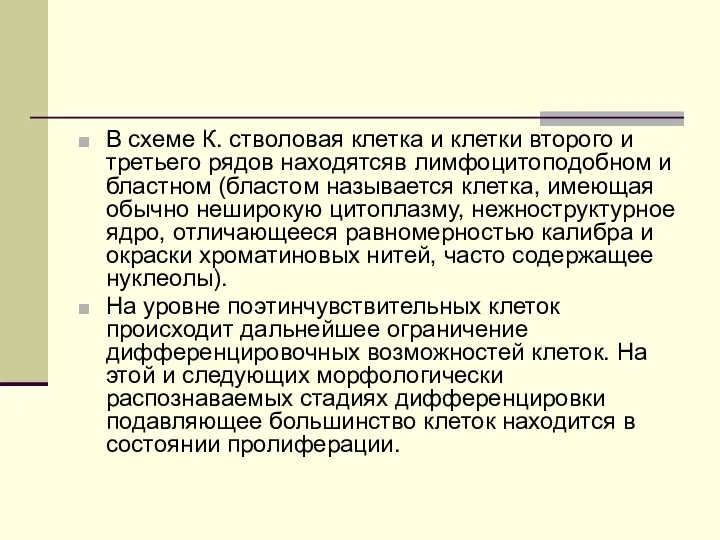 В схеме К. стволовая клетка и клетки второго и третьего рядов находятсяв лимфоцитоподобном и бластном (бластом называется клетка, имеющая обычно неширокую цитоплазму, нежноструктурное ядро, отличающееся равномерностью калибра и окраски хроматиновых нитей, часто содержащее нуклеолы).

На уровне поэтинчувствительных клеток происходит дальнейшее ограничение дифференцировочных возможностей клеток. На этой и следующих морфологически распознаваемых стадиях дифференцировки подавляющее большинство клеток находится в состоянии пролиферации.